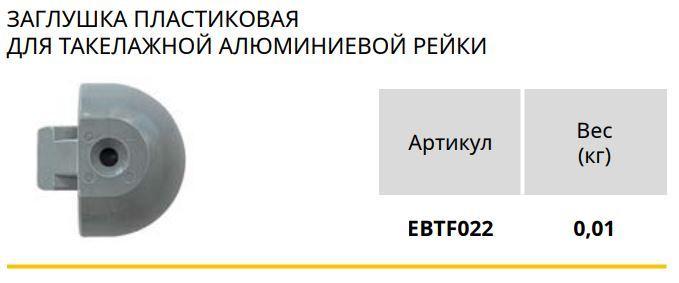 ЗАГЛУШКА ПЛАСТИКОВАЯ
ДЛЯ ТАКЕЛАЖНОЙ АЛЮМИНИЕВОЙ РЕЙКИ

| Артикул | Вес (кг) |
|---|---|
| **EBTF022** | **0,01** |